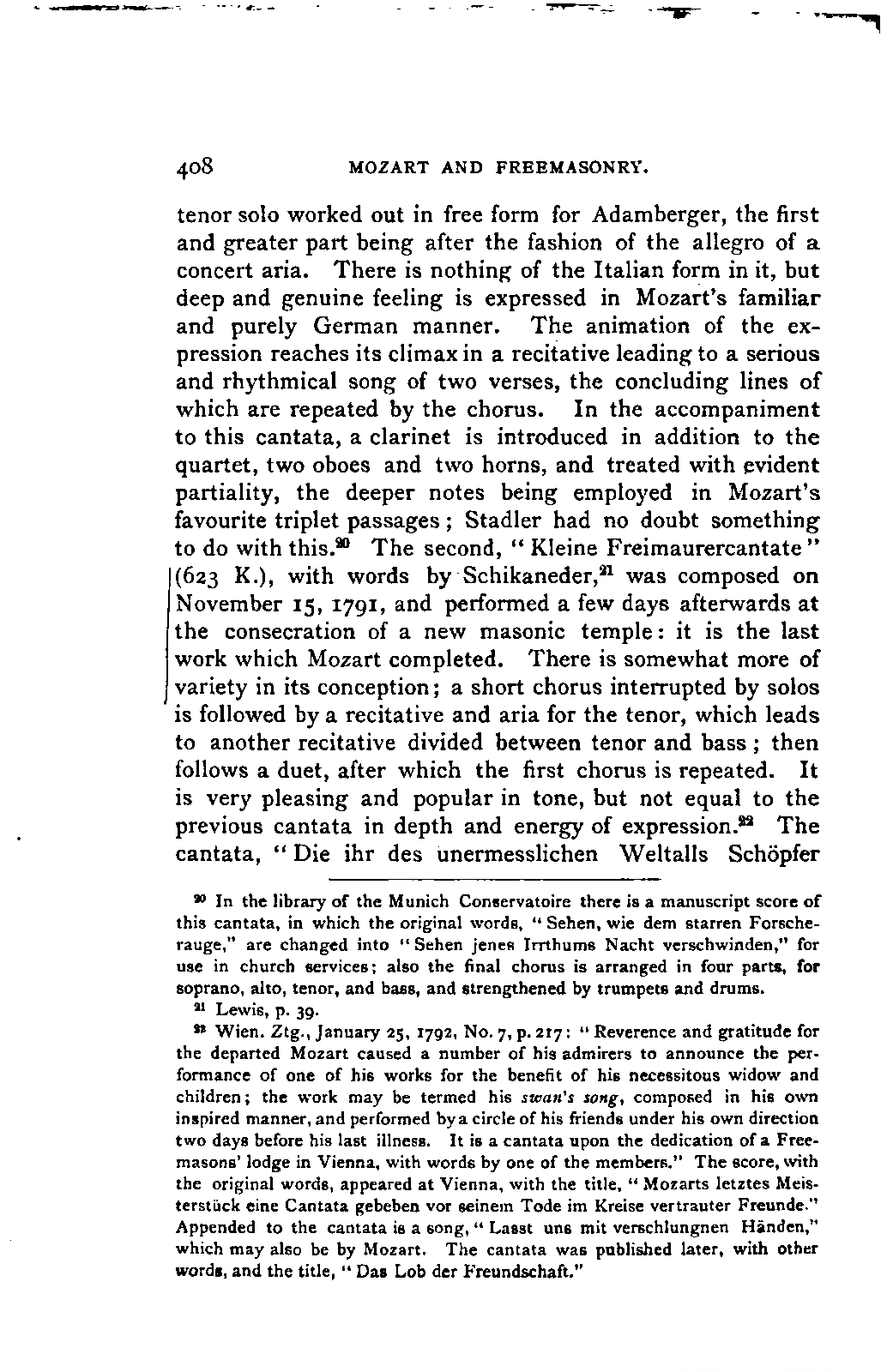 408 MOZART AND FREEMASONRY.

tenor solo worked out in free form for Adamberger, the first and greater part being after the fashion of the allegro of a concert aria. There is nothing of the Italian form in it, but deep and genuine feeling is expressed in Mozart's familiar and purely German manner. The animation of the expression reaches its climax in a recitative leading to a serious and rhythmical song of two verses, the concluding lines of which are repeated by the chorus. In the accompaniment to this cantata, a clarinet is introduced in addition to the quartet, two oboes and two horns, and treated with evident partiality, the deeper notes being employed in Mozart's favourite triplet passages; Stadler had no doubt something to do with this.$^{20}$ The second, "Kleine Freimaurercantate" (623 K.), with words by Schikaneder,$^{21}$ was composed on November 15, 1791, and performed a few days afterwards at the consecration of a new masonic temple: it is the last work which Mozart completed. There is somewhat more of variety in its conception; a short chorus interrupted by solos is followed by a recitative and aria for the tenor, which leads to another recitative divided between tenor and bass; then follows a duet, after which the first chorus is repeated. It is very pleasing and popular in tone, but not equal to the previous cantata in depth and energy of expression.$^{22}$ The cantata, "Die ihr des unermesslichen Weltalls Schöpfer

$^{20}$ In the library of the Munich Conservatoire there is a manuscript score of this cantata, in which the original words, "Sehen, wie dem starren Forscherauge," are changed into "Sehen jenes Irrthums Nacht verschwinden," for use in church services; also the final chorus is arranged in four parts, for soprano, alto, tenor, and bass, and strengthened by trumpets and drums.

$^{21}$ Lewis, p. 39.

$^{22}$ Wien. Ztg., January 25, 1792, No. 7, p. 217: "Reverence and gratitude for the departed Mozart caused a number of his admirers to announce the performance of one of his works for the benefit of his necessitous widow and children; the work may be termed his swan's song, composed in his own inspired manner, and performed by a circle of his friends under his own direction two days before his last illness. It is a cantata upon the dedication of a Freemasons' lodge in Vienna, with words by one of the members." The score, with the original words, appeared at Vienna, with the title, "Mozarts letztes Meisterstück eine Cantata gebeben vor seinem Tode im Kreise vertrauter Freunde." Appended to the cantata is a song, "Lasst uns mit verschlungnen Händen," which may also be by Mozart. The cantata was published later, with other words, and the title, "Das Lob der Freundschaft."